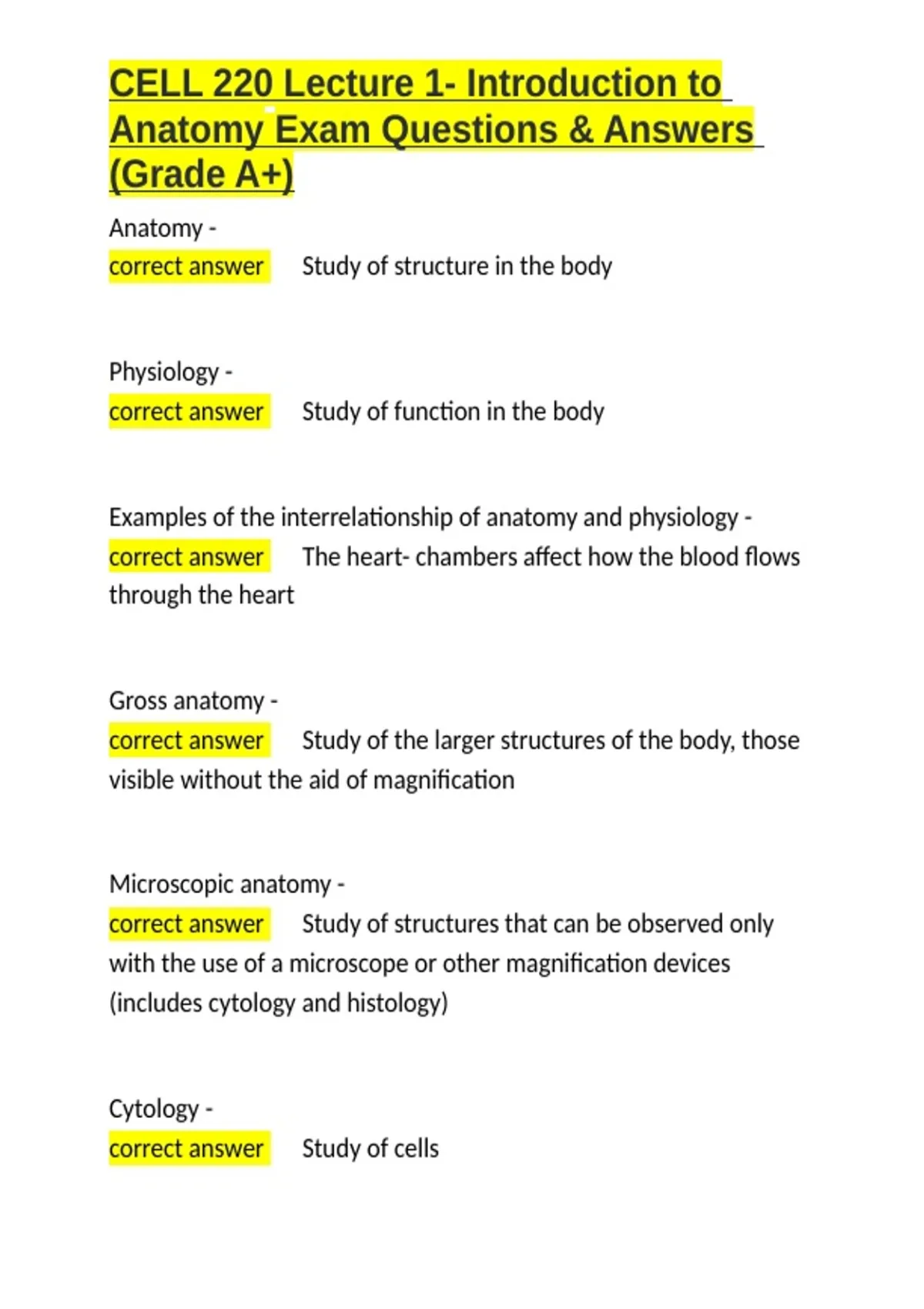 CELL 220 Lecture 1- Introduction to Anatomy Exam Questions & Answers (Grade A+)

Anatomy -
correct answer Study of structure in the body

Physiology -
correct answer Study of function in the body

Examples of the interrelationship of anatomy and physiology -
correct answer The heart- chambers affect how the blood flows through the heart

Gross anatomy -
correct answer Study of the larger structures of the body, those visible without the aid of magnification

Microscopic anatomy -
correct answer Study of structures that can be observed only with the use of a microscope or other magnification devices (includes cytology and histology)

Cytology -
correct answer Study of cells